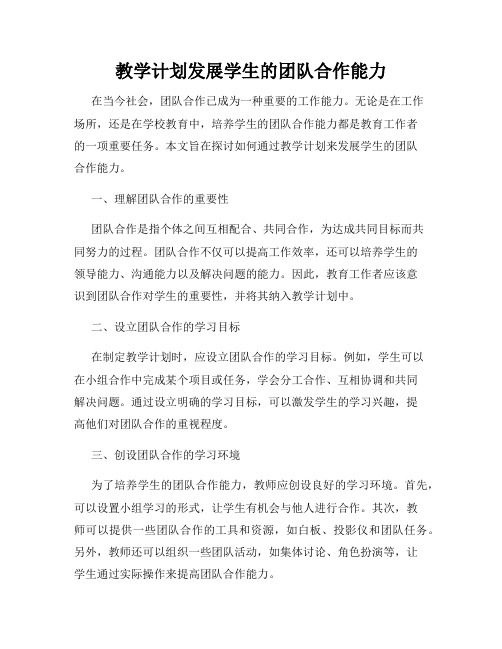 教学计划发展学生的团队合作能力

在当今社会，团队合作已成为一种重要的工作能力。无论是在工作场所，还是在学校教育中，培养学生的团队合作能力都是教育工作者的一项重要任务。本文旨在探讨如何通过教学计划来发展学生的团队合作能力。

一、理解团队合作的重要性

团队合作是指个体之间互相配合、共同合作，为达成共同目标而共同努力的过程。团队合作不仅可以提高工作效率，还可以培养学生的领导能力、沟通能力以及解决问题的能力。因此，教育工作者应该意识到团队合作对学生的重要性，并将其纳入教学计划中。

二、设立团队合作的学习目标

在制定教学计划时，应设立团队合作的学习目标。例如，学生可以在小组合作中完成某个项目或任务，学会分工合作、互相协调和共同解决问题。通过设立明确的学习目标，可以激发学生的学习兴趣，提高他们对团队合作的重视程度。

三、创设团队合作的学习环境

为了培养学生的团队合作能力，教师应创设良好的学习环境。首先，可以设置小组学习的形式，让学生有机会与他人进行合作。其次，教师可以提供一些团队合作的工具和资源，如白板、投影仪和团队任务。另外，教师还可以组织一些团队活动，如集体讨论、角色扮演等，让学生通过实际操作来提高团队合作能力。